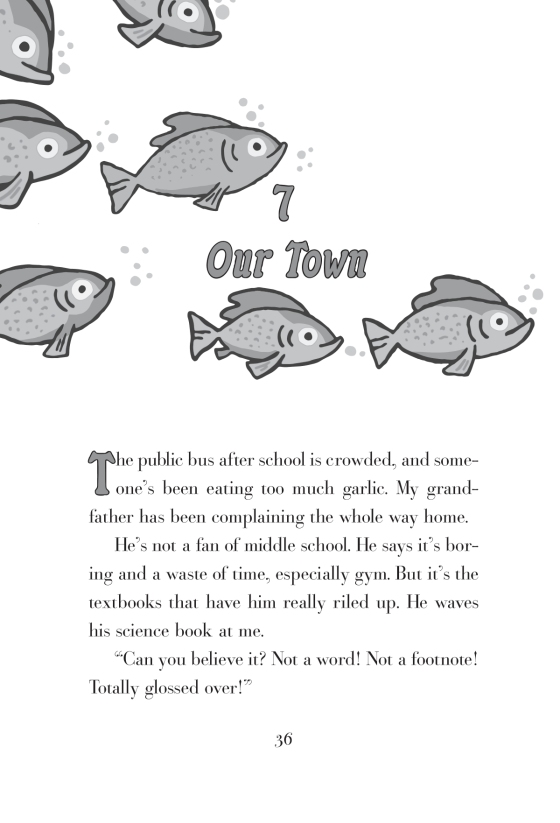 7
Our Town

The public bus after school is crowded, and someone's been eating too much garlic. My grandfather has been complaining the whole way home.

He's not a fan of middle school. He says it's boring and a waste of time, especially gym. But it's the textbooks that have him really riled up. He waves his science book at me.

"Can you believe it? Not a word! Not a footnote! Totally glossed over!"

36